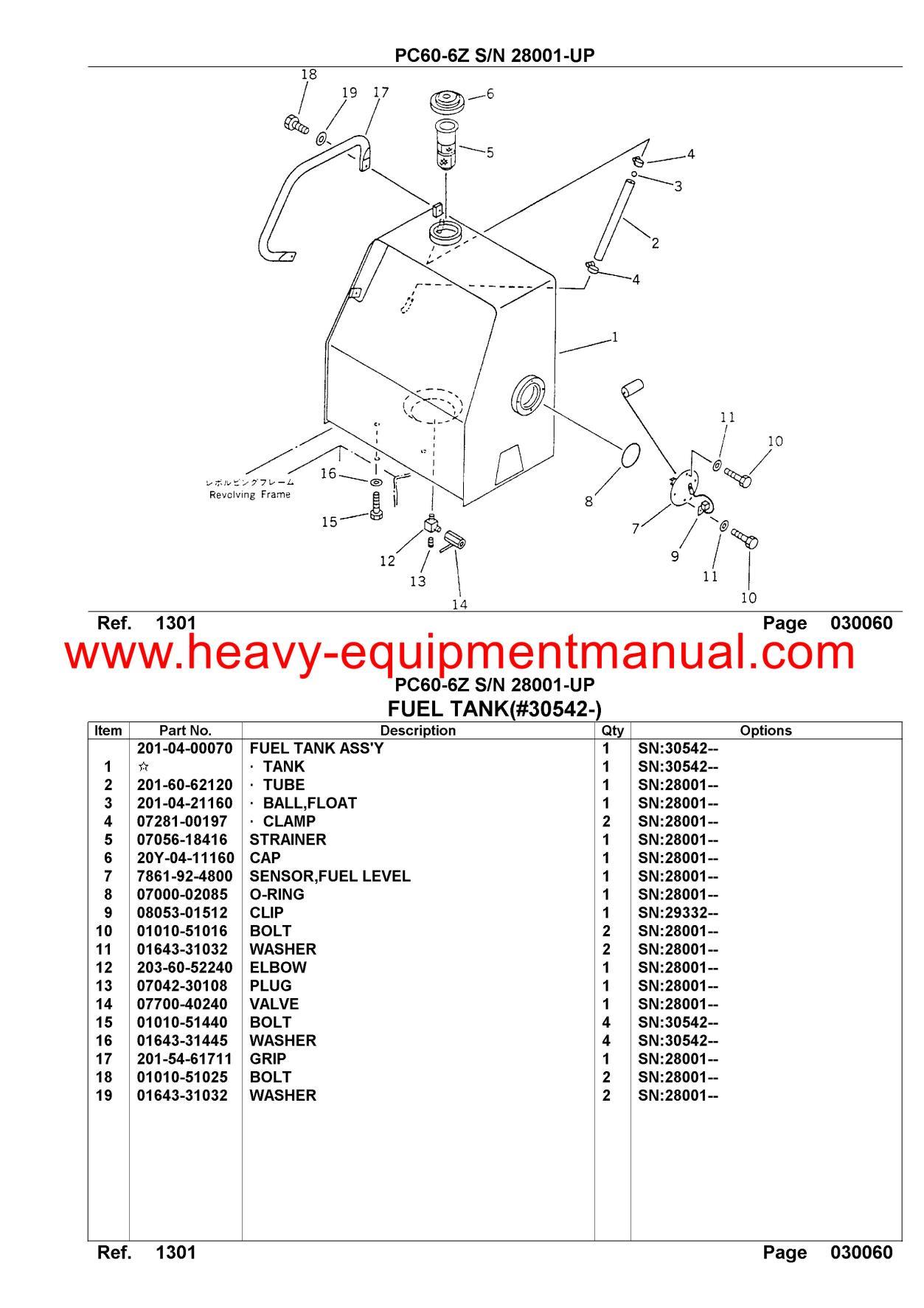 PC60-6Z S/N 28001-UP

18 19 17 6 5 4 3 2 4 1 11 10 レボルビングフレーム Revolving Frame 16 15 12 13 14 8 7 9 11 10

Ref. 1301 Page 030060

www.heavy-equipmentmanual.com

PC60-6Z S/N 28001-UP
FUEL TANK(#30542-)

| Item | Part No. | Description | Qty | Options |
|---|---|---|---|---|
| | 201-04-00070 | FUEL TANK ASS'Y | 1 | SN:30542-- |
| 1 | ☆ | · TANK | 1 | SN:30542-- |
| 2 | 201-60-62120 | · TUBE | 1 | SN:28001-- |
| 3 | 201-04-21160 | · BALL,FLOAT | 1 | SN:28001-- |
| 4 | 07281-00197 | · CLAMP | 2 | SN:28001-- |
| 5 | 07056-18416 | STRAINER | 1 | SN:28001-- |
| 6 | 20Y-04-11160 | CAP | 1 | SN:28001-- |
| 7 | 7861-92-4800 | SENSOR,FUEL LEVEL | 1 | SN:28001-- |
| 8 | 07000-02085 | O-RING | 1 | SN:28001-- |
| 9 | 08053-01512 | CLIP | 1 | SN:29332-- |
| 10 | 01010-51016 | BOLT | 2 | SN:28001-- |
| 11 | 01643-31032 | WASHER | 2 | SN:28001-- |
| 12 | 203-60-52240 | ELBOW | 1 | SN:28001-- |
| 13 | 07042-30108 | PLUG | 1 | SN:28001-- |
| 14 | 07700-40240 | VALVE | 1 | SN:28001-- |
| 15 | 01010-51440 | BOLT | 4 | SN:30542-- |
| 16 | 01643-31445 | WASHER | 4 | SN:30542-- |
| 17 | 201-54-61711 | GRIP | 1 | SN:28001-- |
| 18 | 01010-51025 | BOLT | 2 | SN:28001-- |
| 19 | 01643-31032 | WASHER | 2 | SN:28001-- |

Ref. 1301 Page 030060